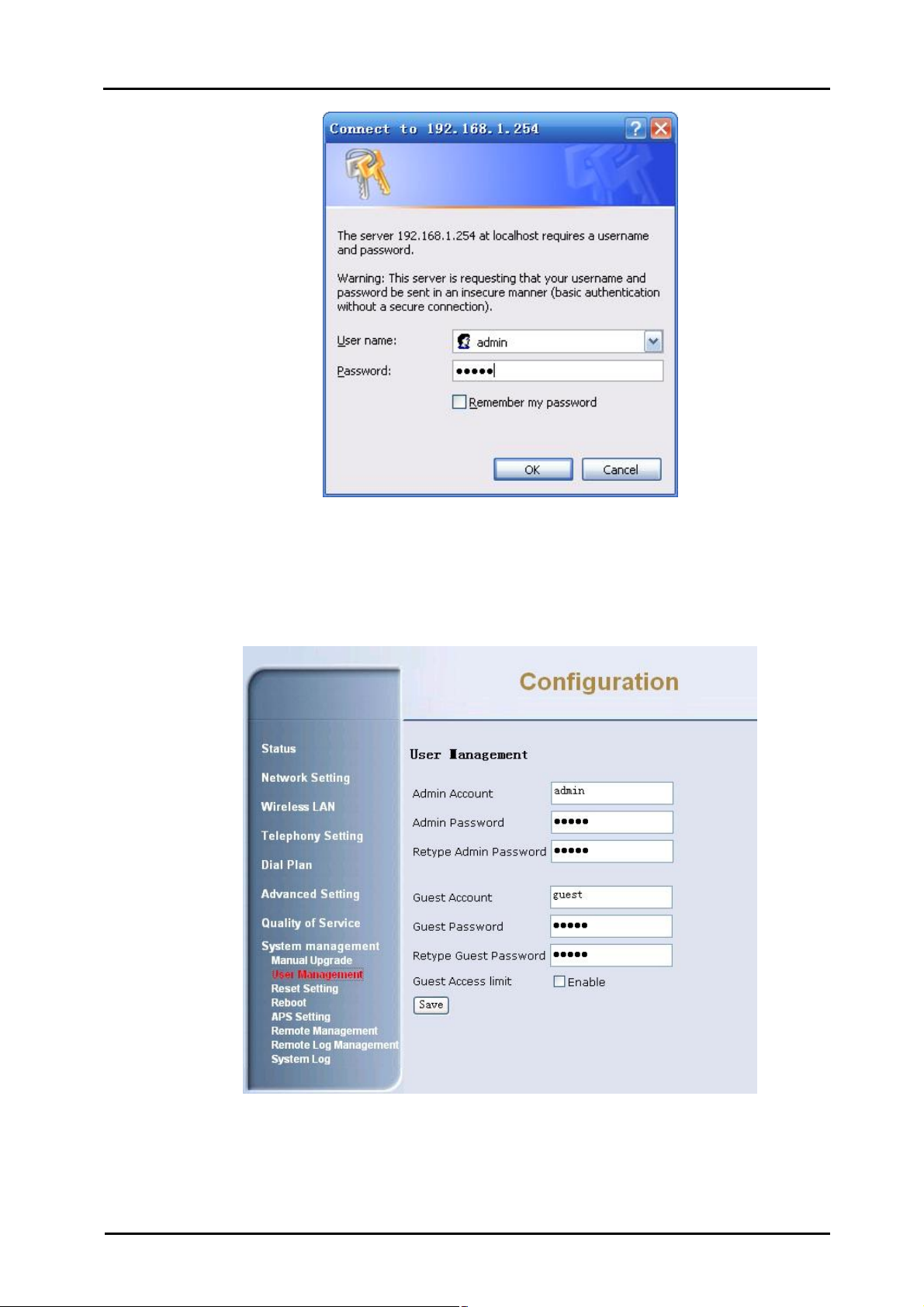 Connect to 192.168.1.254

The server 192.168.1.254 at localhost requires a username and password.

Warning: This server is requesting that your username and password be sent in an insecure manner (basic authentication without a secure connection).

User name: admin

Password: •••••

Remember my password

OK Cancel

Configuration

Status
Network Setting
Wireless LAN
Telephony Setting
Dial Plan
Advanced Setting
Quality of Service
System management
Manual Upgrade
User Management
Reset Setting
Reboot
APS Setting
Remote Management
Remote Log Management
System Log

User Management

Admin Account admin
Admin Password •••••
Retype Admin Password •••••

Guest Account guest
Guest Password •••••
Retype Guest Password •••••
Guest Access limit Enable
Save